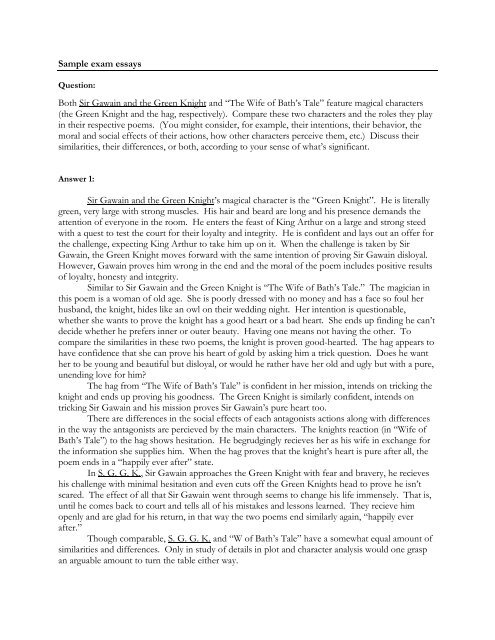 Sample exam essays

Question:

Both Sir Gawain and the Green Knight and "The Wife of Bath's Tale" feature magical characters (the Green Knight and the hag, respectively). Compare these two characters and the roles they play in their respective poems. (You might consider, for example, their intentions, their behavior, the moral and social effects of their actions, how other characters perceive them, etc.) Discuss their similarities, their differences, or both, according to your sense of what's significant.

Answer 1:

Sir Gawain and the Green Knight's magical character is the "Green Knight". He is literally green, very large with strong muscles. His hair and beard are long and his presence demands the attention of everyone in the room. He enters the feast of King Arthur on a large and strong steed with a quest to test the court for their loyalty and integrity. He is confident and lays out an offer for the challenge, expecting King Arthur to take him up on it. When the challenge is taken by Sir Gawain, the Green Knight moves forward with the same intention of proving Sir Gawain disloyal. However, Gawain proves him wrong in the end and the moral of the poem includes positive results of loyalty, honesty and integrity.

Similar to Sir Gawain and the Green Knight is "The Wife of Bath's Tale." The magician in this poem is a woman of old age. She is poorly dressed with no money and has a face so foul her husband, the knight, hides like an owl on their wedding night. Her intention is questionable, whether she wants to prove the knight has a good heart or a bad heart. She ends up finding he can't decide whether he prefers inner or outer beauty. Having one means not having the other. To compare the similarities in these two poems, the knight is proven good-hearted. The hag appears to have confidence that she can prove his heart of gold by asking him a trick question. Does he want her to be young and beautiful but disloyal, or would he rather have her old and ugly but with a pure, unending love for him?

The hag from "The Wife of Bath's Tale" is confident in her mission, intends on tricking the knight and ends up proving his goodness. The Green Knight is similarly confident, intends on tricking Sir Gawain and his mission proves Sir Gawain's pure heart too.

There are differences in the social effects of each antagonists actions along with differences in the way the antagonists are percieved by the main characters. The knights reaction (in "Wife of Bath's Tale") to the hag shows hesitation. He begrudgingly recieves her as his wife in exchange for the information she supplies him. When the hag proves that the knight's heart is pure after all, the poem ends in a "happily ever after" state.

In S. G. G. K., Sir Gawain approaches the Green Knight with fear and bravery, he recieves his challenge with minimal hesitation and even cuts off the Green Knights head to prove he isn't scared. The effect of all that Sir Gawain went through seems to change his life immensely. That is, until he comes back to court and tells all of his mistakes and lessons learned. They recieve him openly and are glad for his return, in that way the two poems end similarly again, "happily ever after."

Though comparable, S. G. G. K. and "W of Bath's Tale" have a somewhat equal amount of similarities and differences. Only in study of details in plot and character analysis would one grasp an arguable amount to turn the table either way.